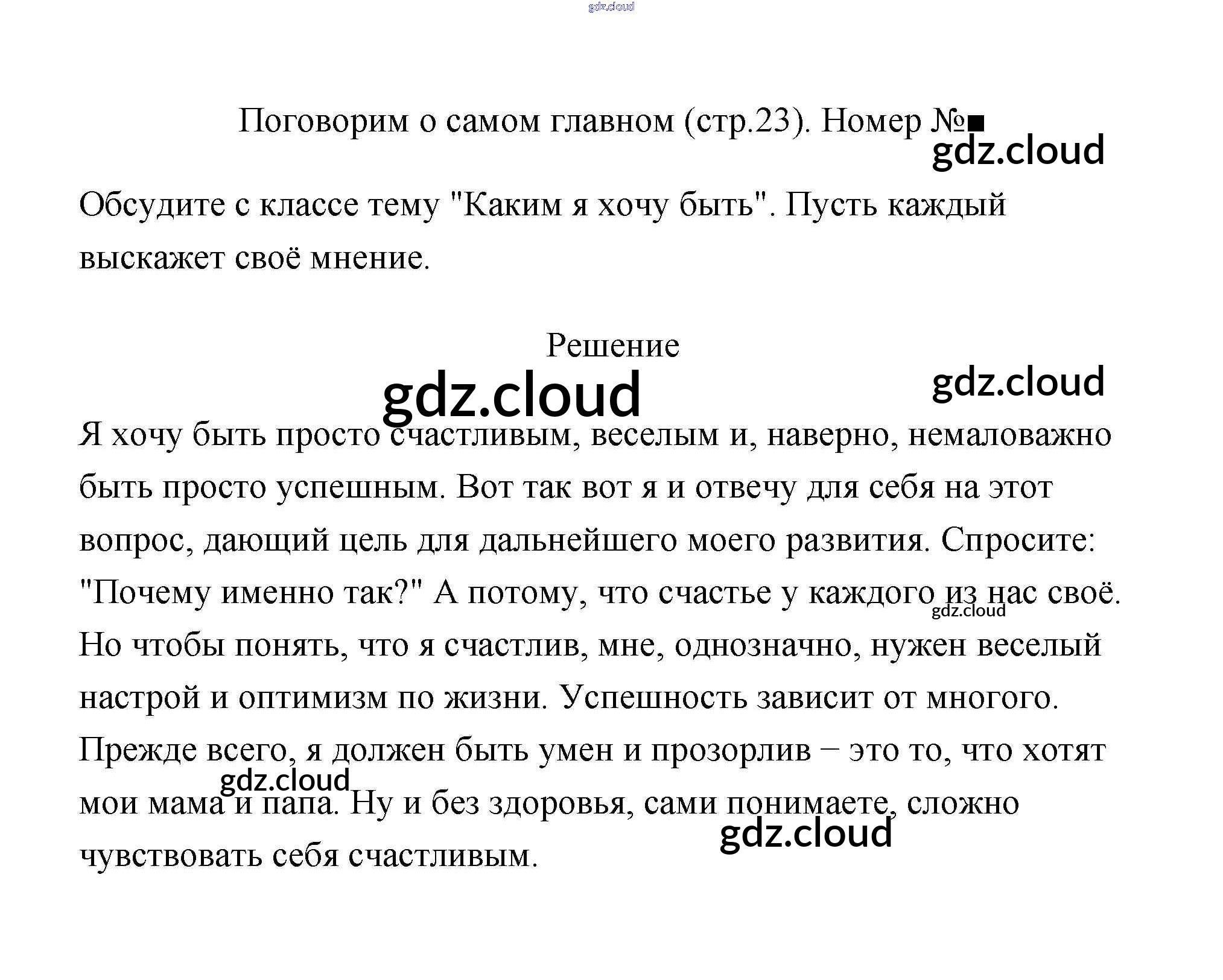 gdz.cloud

Поговорим о самом главном (стр.23). Номер №■

gdz.cloud

Обсудите с классе тему "Каким я хочу быть". Пусть каждый выскажет своё мнение.

Решение

gdz.cloud

gdz.cloud

Я хочу быть просто счастливым, веселым и, наверно, немаловажно быть просто успешным. Вот так вот я и отвечу для себя на этот вопрос, дающий цель для дальнейшего моего развития. Спросите: "Почему именно так?" А потому, что счастье у каждого из нас своё. Но чтобы понять, что я счастлив, мне, однозначно, нужен веселый настрой и оптимизм по жизни. Успешность зависит от многого. Прежде всего, я должен быть умен и прозорлив – это то, что хотят мои мама и папа. Ну и без здоровья, сами понимаете, сложно чувствовать себя счастливым.

gdz.cloud

gdz.cloud

gdz.cloud